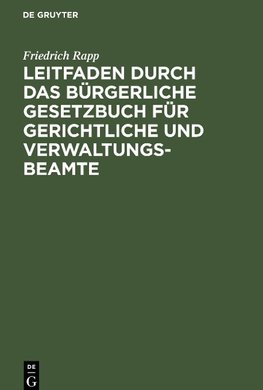 DE GRUYTER

Friedrich Rapp

LEITFADEN DURCH DAS BÜRGERLICHE GESETZBUCH FÜR GERICHTLICHE UND VERWALTUNGSBEAMTE

DE
G